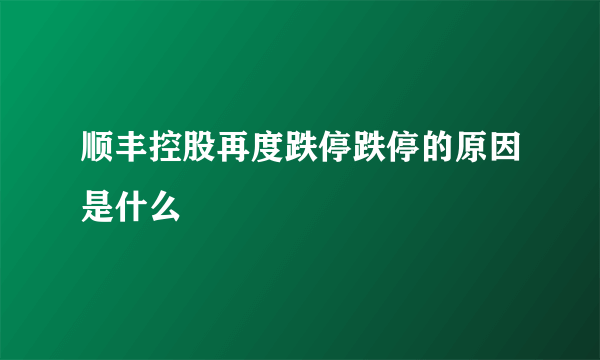 顺丰控股再度跌停跌停的原因是什么